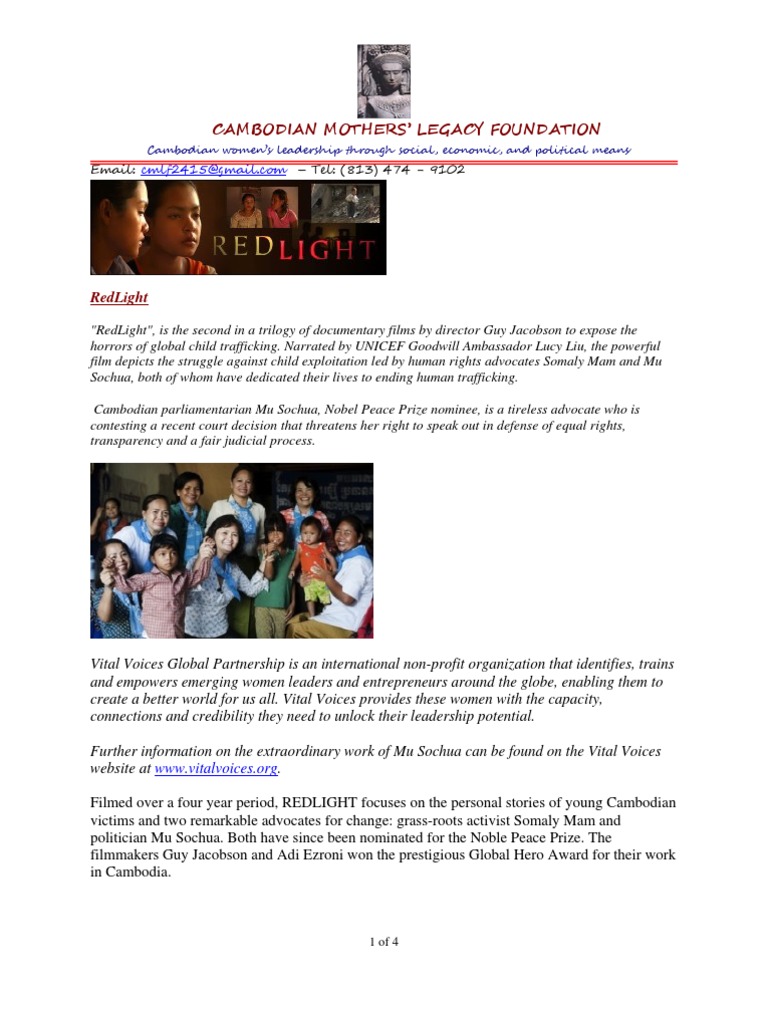 CAMBODIAN MOTHERS' LEGACY FOUNDATION

Cambodian women's leadership through social, economic, and political means

Email: cmlf2415@gmail.com – Tel: (813) 474 – 9102

REDLIGHT

RedLight

"RedLight", is the second in a trilogy of documentary films by director Guy Jacobson to expose the horrors of global child trafficking. Narrated by UNICEF Goodwill Ambassador Lucy Liu, the powerful film depicts the struggle against child exploitation led by human rights advocates Somaly Mam and Mu Sochua, both of whom have dedicated their lives to ending human trafficking.

Cambodian parliamentarian Mu Sochua, Nobel Peace Prize nominee, is a tireless advocate who is contesting a recent court decision that threatens her right to speak out in defense of equal rights, transparency and a fair judicial process.

Vital Voices Global Partnership is an international non-profit organization that identifies, trains and empowers emerging women leaders and entrepreneurs around the globe, enabling them to create a better world for us all. Vital Voices provides these women with the capacity, connections and credibility they need to unlock their leadership potential.

Further information on the extraordinary work of Mu Sochua can be found on the Vital Voices website at www.vitalvoices.org.

Filmed over a four year period, REDLIGHT focuses on the personal stories of young Cambodian victims and two remarkable advocates for change: grass-roots activist Somaly Mam and politician Mu Sochua. Both have since been nominated for the Noble Peace Prize. The filmmakers Guy Jacobson and Adi Ezroni won the prestigious Global Hero Award for their work in Cambodia.

1 of 4